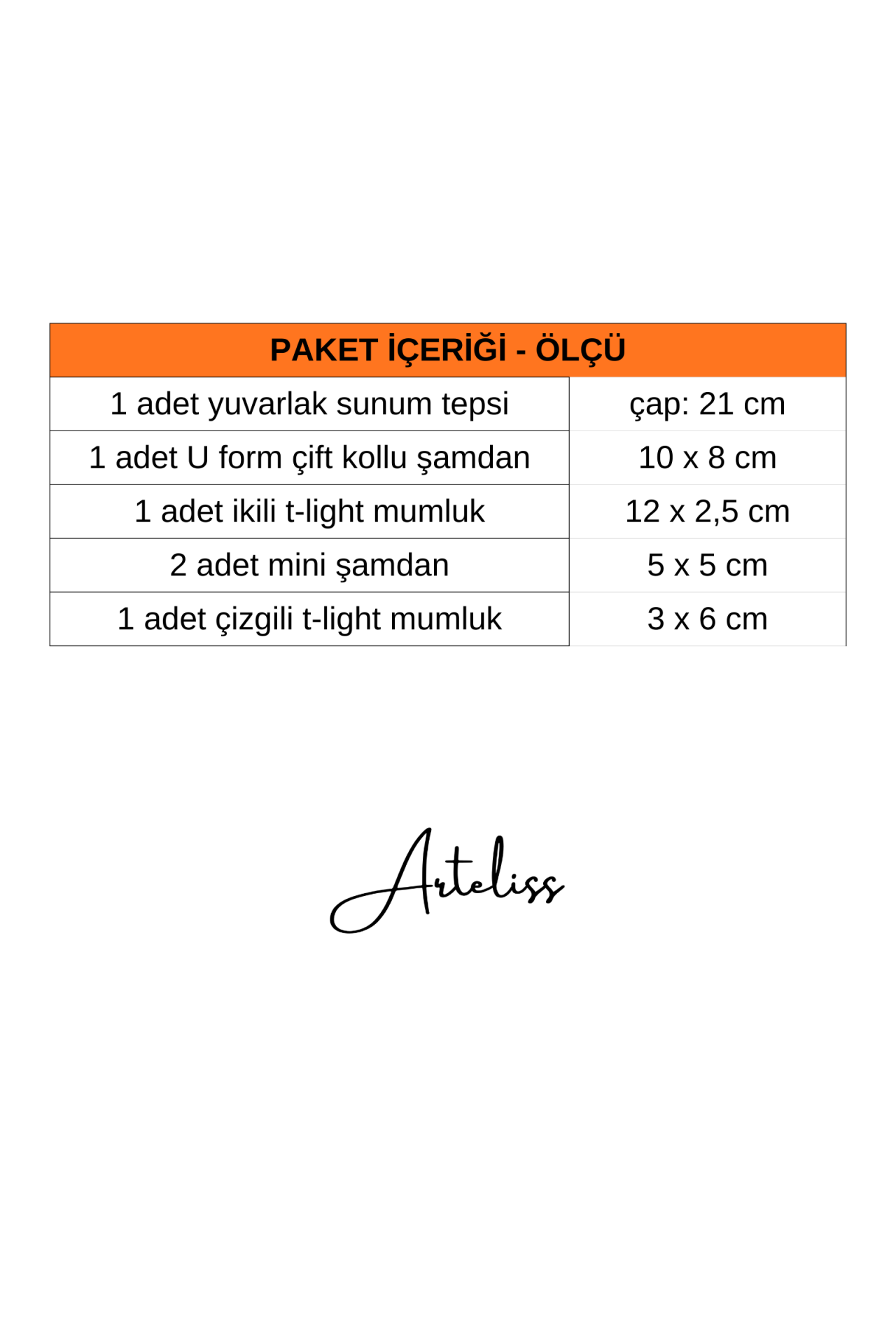 | PAKET İÇERİĞİ - ÖLÇÜ | |
|---|---|
| 1 adet yuvarlak sunum tepsi | çap: 21 cm |
| 1 adet U form çift kollu şamdan | 10 x 8 cm |
| 1 adet ikili t-light mumluk | 12 x 2,5 cm |
| 2 adet mini şamdan | 5 x 5 cm |
| 1 adet çizgili t-light mumluk | 3 x 6 cm |

Arteliss